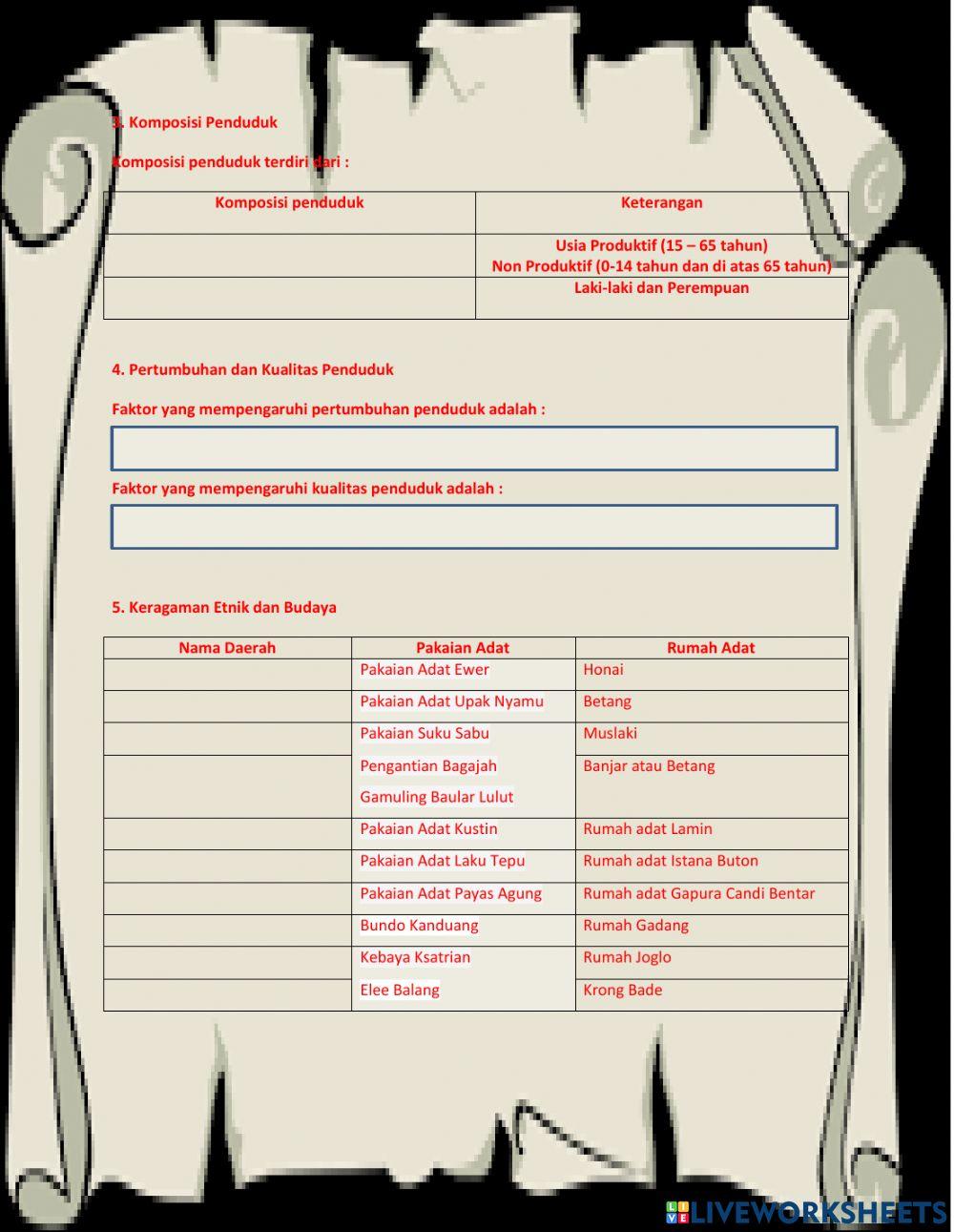 3. Komposisi Penduduk

Komposisi penduduk terdiri dari :

| Komposisi penduduk | Keterangan |
|---|---|
| | Usia Produktif (15 – 65 tahun) Non Produktif (0-14 tahun dan di atas 65 tahun) |
| | Laki-laki dan Perempuan |

4. Pertumbuhan dan Kualitas Penduduk

Faktor yang mempengaruhi pertumbuhan penduduk adalah :

Faktor yang mempengaruhi kualitas penduduk adalah :

5. Keragaman Etnik dan Budaya

| Nama Daerah | Pakaian Adat | Rumah Adat |
|---|---|---|
| | Pakaian Adat Ewer | Honai |
| | Pakaian Adat Upak Nyamu | Betang |
| | Pakaian Suku Sabu | Muslaki |
| | Pengantian Bagajah Gamuling Baular Lulut | Banjar atau Betang |
| | Pakaian Adat Kustin | Rumah adat Lamin |
| | Pakaian Adat Laku Tepu | Rumah adat Istana Buton |
| | Pakaian Adat Payas Agung | Rumah adat Gapura Candi Bentar |
| | Bundo Kanduang | Rumah Gadang |
| | Kebaya Ksatrian | Rumah Joglo |
| | Elee Balang | Krong Bade |

LIVEWORKSHEETS